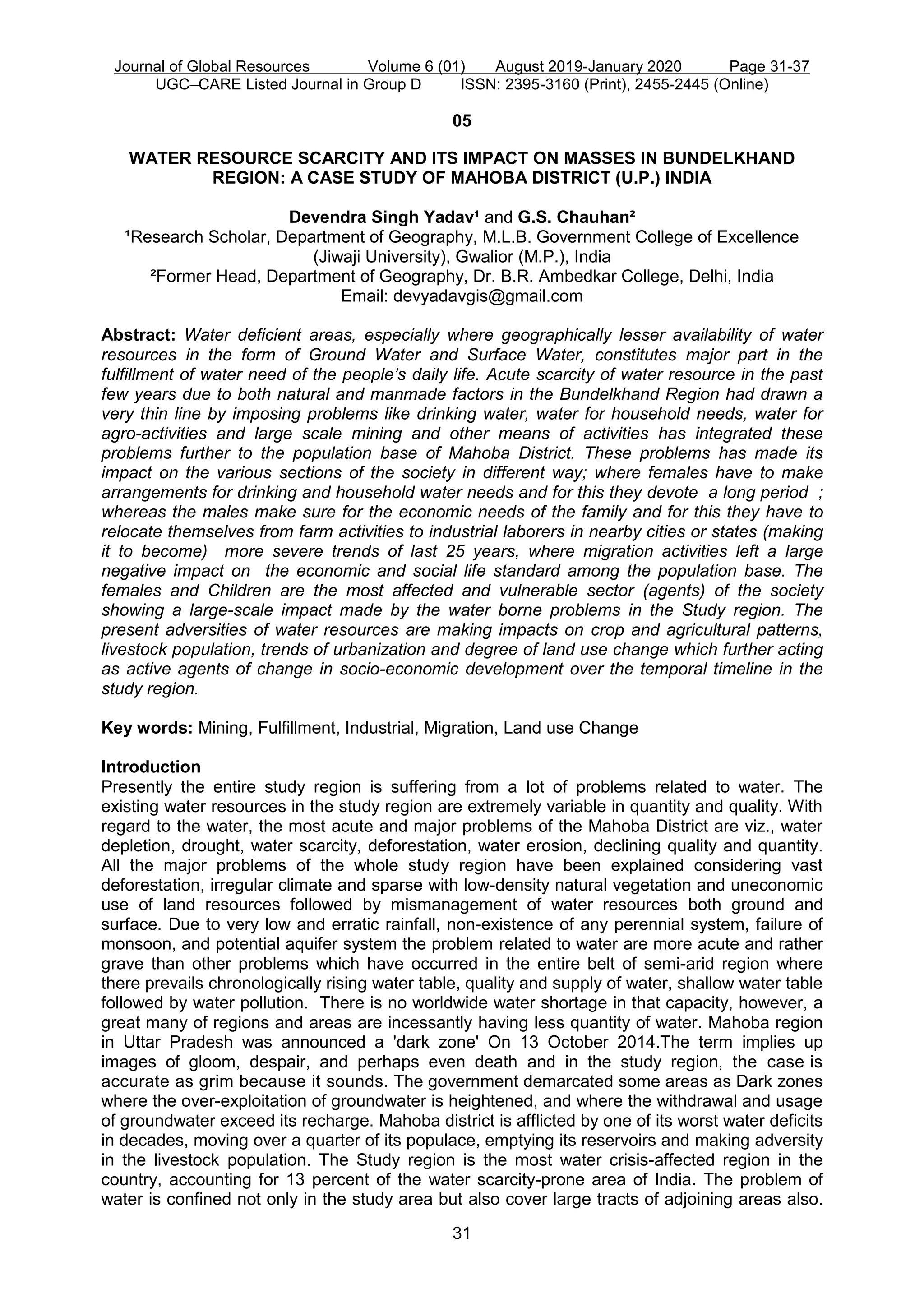 Journal of Global Resources Volume 6 (01) August 2019-January 2020 Page 31-37
UGC–CARE Listed Journal in Group D ISSN: 2395-3160 (Print), 2455-2445 (Online)

05

WATER RESOURCE SCARCITY AND ITS IMPACT ON MASSES IN BUNDELKHAND REGION: A CASE STUDY OF MAHOBA DISTRICT (U.P.) INDIA

Devendra Singh Yadav¹ and G.S. Chauhan²
¹Research Scholar, Department of Geography, M.L.B. Government College of Excellence (Jiwaji University), Gwalior (M.P.), India
²Former Head, Department of Geography, Dr. B.R. Ambedkar College, Delhi, India
Email: devyadavgis@gmail.com

Abstract: Water deficient areas, especially where geographically lesser availability of water resources in the form of Ground Water and Surface Water, constitutes major part in the fulfillment of water need of the people's daily life. Acute scarcity of water resource in the past few years due to both natural and manmade factors in the Bundelkhand Region had drawn a very thin line by imposing problems like drinking water, water for household needs, water for agro-activities and large scale mining and other means of activities has integrated these problems further to the population base of Mahoba District. These problems has made its impact on the various sections of the society in different way; where females have to make arrangements for drinking and household water needs and for this they devote a long period ; whereas the males make sure for the economic needs of the family and for this they have to relocate themselves from farm activities to industrial laborers in nearby cities or states (making it to become) more severe trends of last 25 years, where migration activities left a large negative impact on the economic and social life standard among the population base. The females and Children are the most affected and vulnerable sector (agents) of the society showing a large-scale impact made by the water borne problems in the Study region. The present adversities of water resources are making impacts on crop and agricultural patterns, livestock population, trends of urbanization and degree of land use change which further acting as active agents of change in socio-economic development over the temporal timeline in the study region.

Key words: Mining, Fulfillment, Industrial, Migration, Land use Change

Introduction
Presently the entire study region is suffering from a lot of problems related to water. The existing water resources in the study region are extremely variable in quantity and quality. With regard to the water, the most acute and major problems of the Mahoba District are viz., water depletion, drought, water scarcity, deforestation, water erosion, declining quality and quantity. All the major problems of the whole study region have been explained considering vast deforestation, irregular climate and sparse with low-density natural vegetation and uneconomic use of land resources followed by mismanagement of water resources both ground and surface. Due to very low and erratic rainfall, non-existence of any perennial system, failure of monsoon, and potential aquifer system the problem related to water are more acute and rather grave than other problems which have occurred in the entire belt of semi-arid region where there prevails chronologically rising water table, quality and supply of water, shallow water table followed by water pollution. There is no worldwide water shortage in that capacity, however, a great many of regions and areas are incessantly having less quantity of water. Mahoba region in Uttar Pradesh was announced a 'dark zone' On 13 October 2014.The term implies up images of gloom, despair, and perhaps even death and in the study region, the case is accurate as grim because it sounds. The government demarcated some areas as Dark zones where the over-exploitation of groundwater is heightened, and where the withdrawal and usage of groundwater exceed its recharge. Mahoba district is afflicted by one of its worst water deficits in decades, moving over a quarter of its populace, emptying its reservoirs and making adversity in the livestock population. The Study region is the most water crisis-affected region in the country, accounting for 13 percent of the water scarcity-prone area of India. The problem of water is confined not only in the study area but also cover large tracts of adjoining areas also.

31